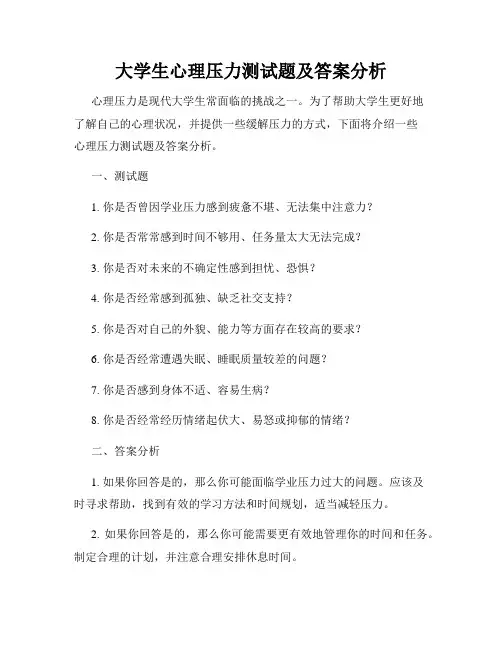 大学生心理压力测试题及答案分析

心理压力是现代大学生常面临的挑战之一。为了帮助大学生更好地了解自己的心理状况，并提供一些缓解压力的方式，下面将介绍一些心理压力测试题及答案分析。

一、测试题

1. 你是否曾因学业压力感到疲惫不堪、无法集中注意力？

2. 你是否常常感到时间不够用、任务量太大无法完成？

3. 你是否对未来的不确定性感到担忧、恐惧？

4. 你是否经常感到孤独、缺乏社交支持？

5. 你是否对自己的外貌、能力等方面存在较高的要求？

6. 你是否经常遭遇失眠、睡眠质量较差的问题？

7. 你是否感到身体不适、容易生病？

8. 你是否经常经历情绪起伏大、易怒或抑郁的情绪？

二、答案分析

1. 如果你回答是的，那么你可能面临学业压力过大的问题。应该及时寻求帮助，找到有效的学习方法和时间规划，适当减轻压力。

2. 如果你回答是的，那么你可能需要更有效地管理你的时间和任务。制定合理的计划，并注意合理安排休息时间。